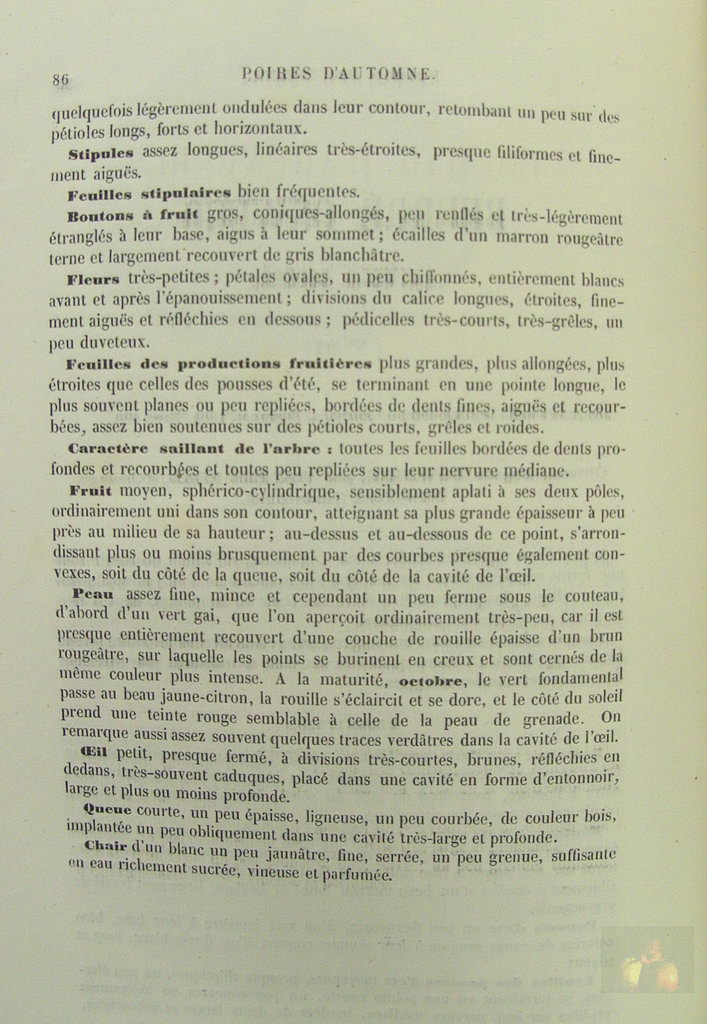 86 POIRES D'AUTOMNE.

quelquefois légèrement ondulées dans leur contour, retombant un peu sur des pétioles longs, forts et horizontaux.

Stipules assez longues, linéaires très-étroites, presque filiformes et finement aiguës.

Feuilles stipulaires bien fréquentes.

Boutons à fruit gros, coniques-allongés, peu renflés et très-légèrement étranglés à leur base, aigus à leur sommet; écailles d'un marron rougeâtre terne et largement recouvert de gris blanchâtre.

Fleurs très-petites; pétales ovales, un peu chiffonnés, entièrement blancs avant et après l'épanouissement; divisions du calice longues, étroites, finement aiguës et réfléchies en dessous; pédicelles très-courts, très-grêles, un peu duveteux.

Feuilles des productions fruitières plus grandes, plus allongées, plus étroites que celles des pousses d'été, se terminant en une pointe longue, le plus souvent planes ou peu repliées, bordées de dents fines, aiguës et recourbées, assez bien soutenues sur des pétioles courts, grêles et roides.

Caractère saillant de l'arbre : toutes les feuilles bordées de dents profondes et recourbées et toutes peu repliées sur leur nervure médiane.

Fruit moyen, sphérico-cylindrique, sensiblement aplati à ses deux pôles, ordinairement uni dans son contour, atteignant sa plus grande épaisseur à peu près au milieu de sa hauteur; au-dessus et au-dessous de ce point, s'arrondissant plus ou moins brusquement par des courbes presque également convexes, soit du côté de la queue, soit du côté de la cavité de l'œil.

Peau assez fine, mince et cependant un peu ferme sous le couteau, d'abord d'un vert gai, que l'on aperçoit ordinairement très-peu, car il est presque entièrement recouvert d'une couche de rouille épaisse d'un brun rougeâtre, sur laquelle les points se burinent en creux et sont cernés de la même couleur plus intense. A la maturité, octobre, le vert fondamental passe au beau jaune-citron, la rouille s'éclaircit et se dore, et le côté du soleil prend une teinte rouge semblable à celle de la peau de grenade. On remarque aussi assez souvent quelques traces verdâtres dans la cavité de l'œil.

Œil petit, presque fermé, à divisions très-courtes, brunes, réfléchies en dedans, très-souvent caduques, placé dans une cavité en forme d'entonnoir, large et plus ou moins profonde.

Queue courte, un peu épaisse, ligneuse, un peu courbée, de couleur bois, implantée un peu obliquement dans une cavité très-large et profonde.

Chair d'un blanc un peu jaunâtre, fine, serrée, un peu grenue, suffisante en eau richement sucrée, vineuse et parfumée.